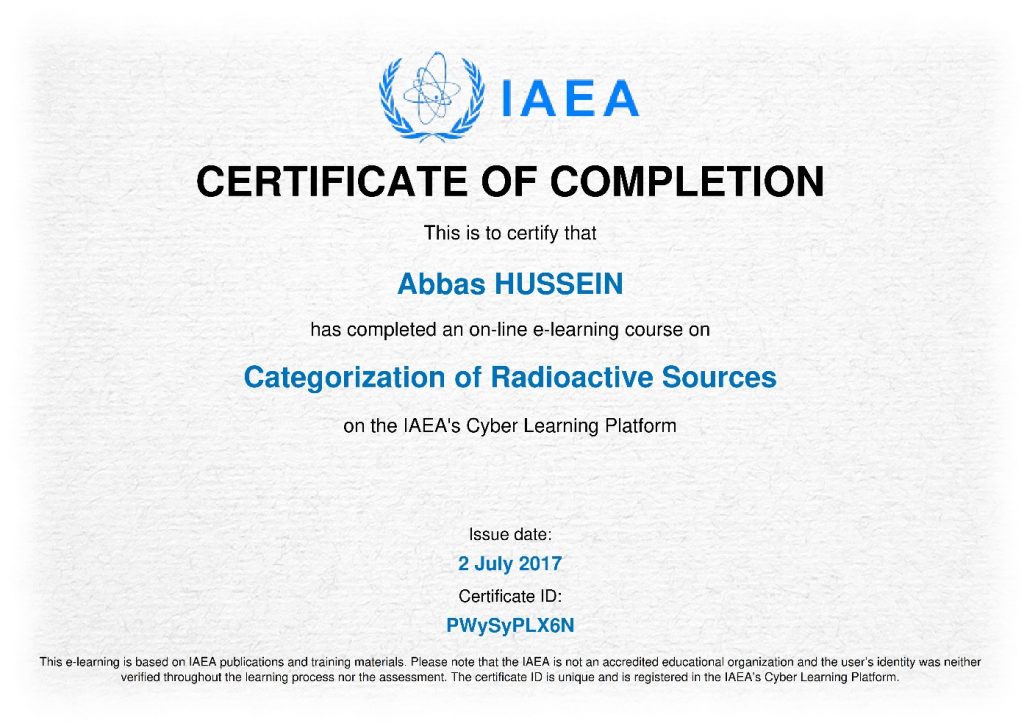 IAEA

CERTIFICATE OF COMPLETION

This is to certify that

Abbas HUSSEIN

has completed an on-line e-learning course on

Categorization of Radioactive Sources

on the IAEA's Cyber Learning Platform

Issue date:

2 July 2017

Certificate ID:

PWySyPLX6N

This e-learning is based on IAEA publications and training materials. Please note that the IAEA is not an accredited educational organization and the user's identity was neither verified throughout the learning process nor the assessment. The certificate ID is unique and is registered in the IAEA's Cyber Learning Platform.